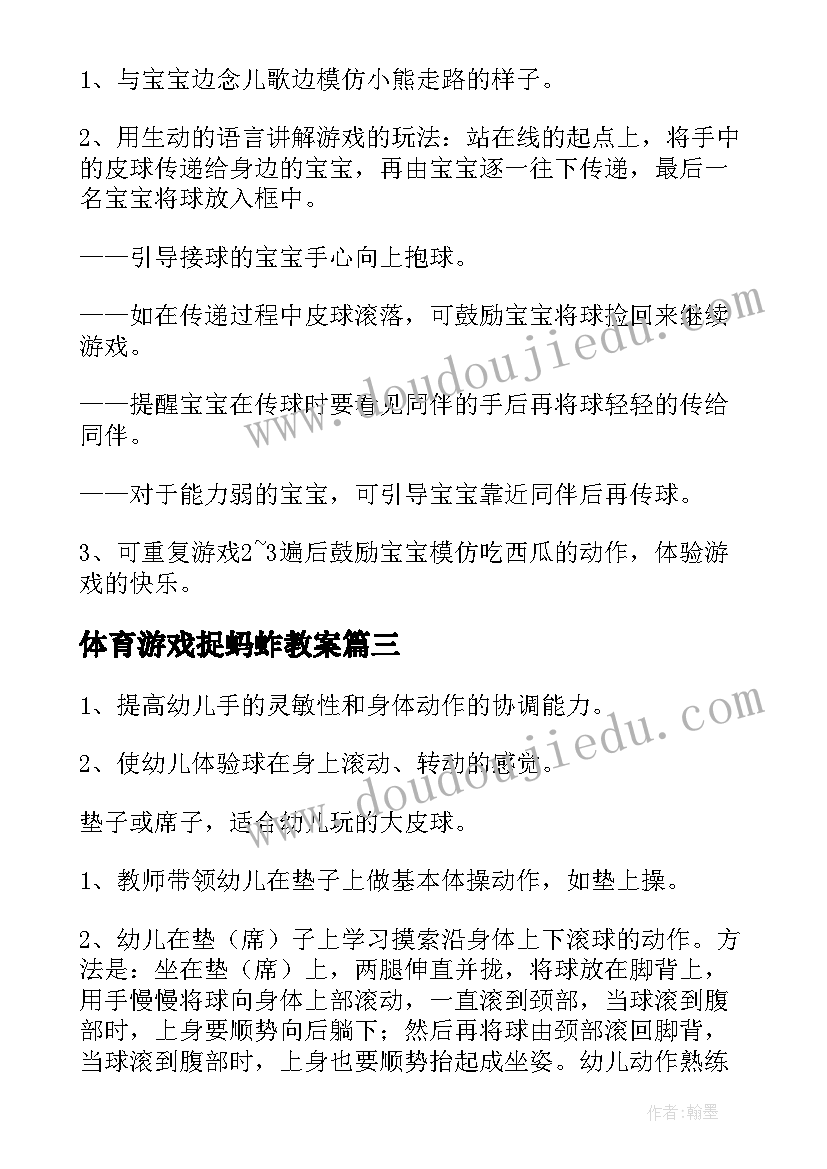 1、与宝宝边念儿歌边模仿小熊走路的样子。

2、用生动的语言讲解游戏的玩法：站在线的起点上，将手中的皮球传递给身边的宝宝，再由宝宝逐一往下传递，最后一名宝宝将球放入框中。

——引导接球的宝宝手心向上抱球。

——如在传递过程中皮球滚落，可鼓励宝宝将球捡回来继续游戏。

——提醒宝宝在传球时要看见同伴的手后再将球轻轻的传给同伴。

——对于能力弱的宝宝，可引导宝宝靠近同伴后再传球。

3、可重复游戏2~3遍后鼓励宝宝模仿吃西瓜的动作，体验游戏的快乐。

体育游戏捉蚂蚱教案篇三

1、提高幼儿手的灵敏性和身体动作的协调能力。

2、使幼儿体验球在身上滚动、转动的感觉。

垫子或席子，适合幼儿玩的大皮球。

1、教师带领幼儿在垫子上做基本体操动作，如垫上操。

2、幼儿在垫（席）子上学习摸索沿身体上下滚球的动作。方法是：坐在垫（席）上，两腿伸直并拢，将球放在脚背上，用手慢慢将球向身体上部滚动，一直滚到颈部，当球滚到腹部时，上身要顺势向后躺下；然后再将球由颈部滚回脚背，当球滚到腹部时，上身也要顺势抬起成坐姿。幼儿动作熟练

www.doudoujiedu.com

www.doudoujiedu.com

作者：翰墨